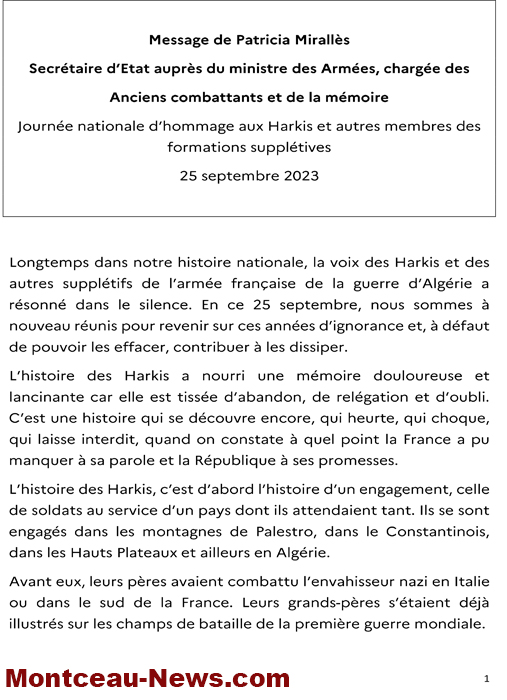 Message de Patricia Mirallès

Secrétaire d'Etat auprès du ministre des Armées, chargée des

Anciens combattants et de la mémoire

Journée nationale d'hommage aux Harkis et autres membres des formations supplétives

25 septembre 2023

Longtemps dans notre histoire nationale, la voix des Harkis et des autres supplétifs de l'armée française de la guerre d'Algérie a résonné dans le silence. En ce 25 septembre, nous sommes à nouveau réunis pour revenir sur ces années d'ignorance et, à défaut de pouvoir les effacer, contribuer à les dissiper.

L'histoire des Harkis a nourri une mémoire douloureuse et lancinante car elle est tissée d'abandon, de relégation et d'oubli. C'est une histoire qui se découvre encore, qui heurte, qui choque, qui laisse interdit, quand on constate à quel point la France a pu manquer à sa parole et la République à ses promesses.

L'histoire des Harkis, c'est d'abord l'histoire d'un engagement, celle de soldats au service d'un pays dont ils attendaient tant. Ils se sont engagés dans les montagnes de Palestro, dans le Constantinois, dans les Hauts Plateaux et ailleurs en Algérie.

Avant eux, leurs pères avaient combattu l'envahisseur nazi en Italie ou dans le sud de la France. Leurs grands-pères s'étaient déjà illustrés sur les champs de bataille de la première guerre mondiale.

Montceau-News.com

1